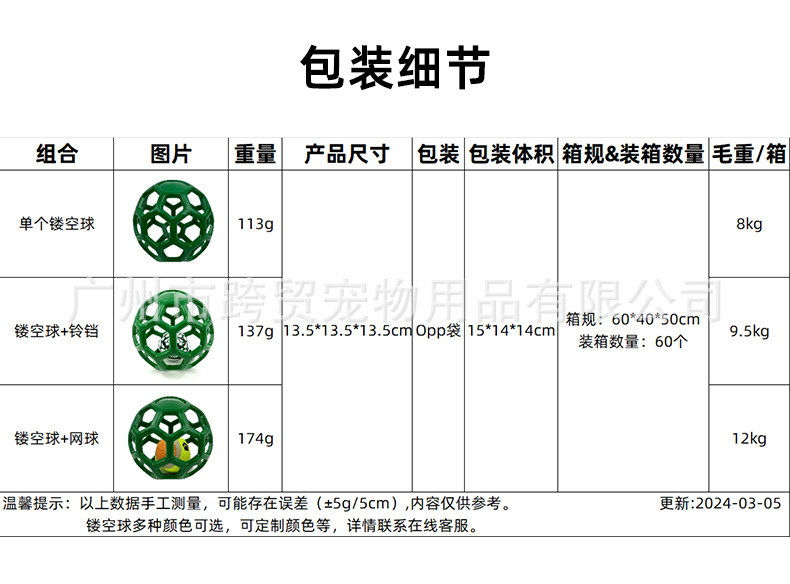 包装细节

| 组合 | 图片 | 重量 | 产品尺寸 | 包装 | 包装体积 | 箱规&装箱数量 | 毛重/箱 |
|---|---|---|---|---|---|---|---|
| 单个镂空球 |  | 113g | 13.5*13.5*13.5cm | Opp袋 | 15*14*14cm | 箱规：60*40*50cm 装箱数量：60个 | 8kg |
| 镂空球+铃铛 |  | 137g |  |  |  |  | 9.5kg |
| 镂空球+网球 |  | 174g |  |  |  |  | 12kg |

温馨提示：以上数据手工测量，可能存在误差（±5g/5cm）,内容仅供参考。 更新:2024-03-05
镂空球多种颜色可选，可定制颜色等，详情联系在线客服。

广州市跨贸宠物用品有限公司